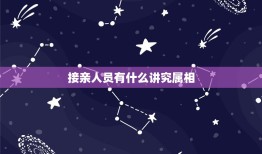 接亲人员有什么讲究属相